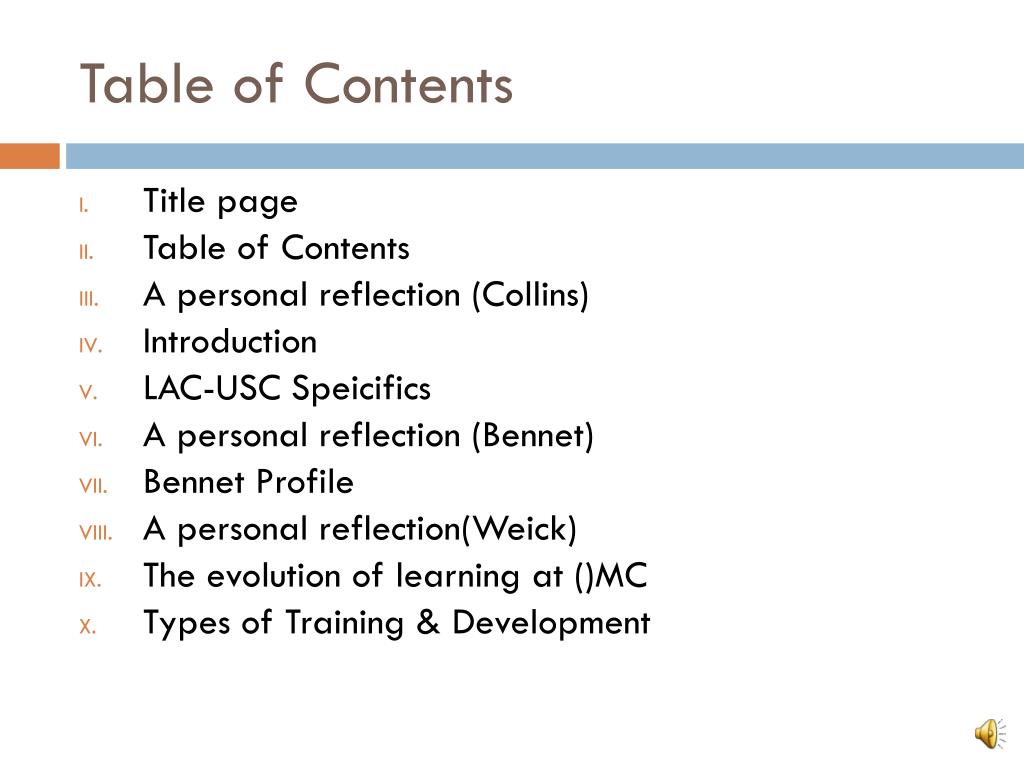 Table of Contents

I. Title page
II. Table of Contents
III. A personal reflection (Collins)
IV. Introduction
V. LAC-USC Speicifics
VI. A personal reflection (Bennet)
VII. Bennet Profile
VIII. A personal reflection(Weick)
IX. The evolution of learning at ()MC
X. Types of Training & Development